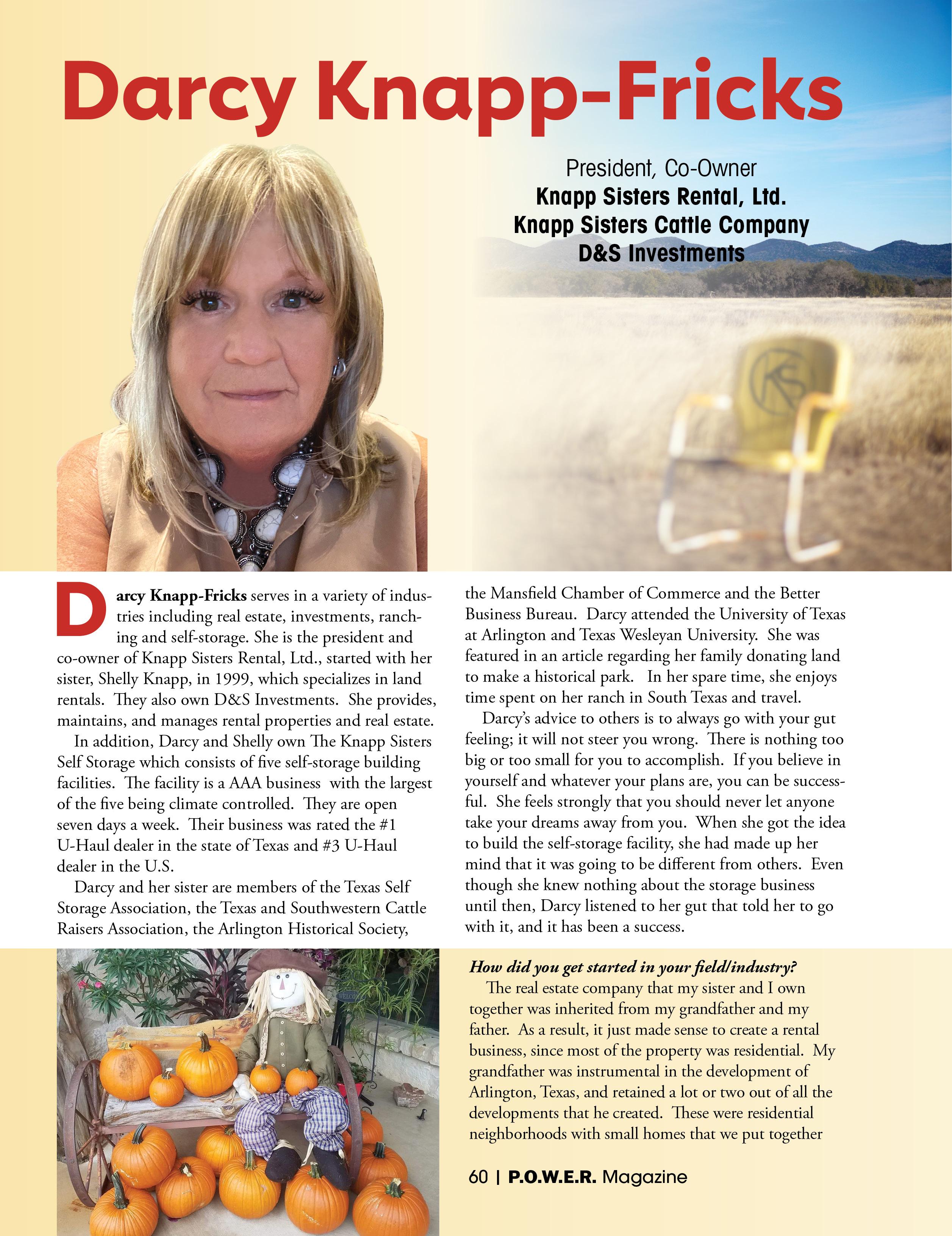 Darcy Knapp-Fricks

President, Co-Owner
Knapp Sisters Rental, Ltd.
Knapp Sisters Cattle Company
D&S Investments

Darcy Knapp-Fricks serves in a variety of industries including real estate, investments, ranching and self-storage. She is the president and co-owner of Knapp Sisters Rental, Ltd., started with her sister, Shelly Knapp, in 1999, which specializes in land rentals. They also own D&S Investments. She provides, maintains, and manages rental properties and real estate.

In addition, Darcy and Shelly own The Knapp Sisters Self Storage which consists of five self-storage building facilities. The facility is a AAA business with the largest of the five being climate controlled. They are open seven days a week. Their business was rated the #1 U-Haul dealer in the state of Texas and #3 U-Haul dealer in the U.S.

Darcy and her sister are members of the Texas Self Storage Association, the Texas and Southwestern Cattle Raisers Association, the Arlington Historical Society, the Mansfield Chamber of Commerce and the Better Business Bureau. Darcy attended the University of Texas at Arlington and Texas Wesleyan University. She was featured in an article regarding her family donating land to make a historical park. In her spare time, she enjoys time spent on her ranch in South Texas and travel.

Darcy's advice to others is to always go with your gut feeling; it will not steer you wrong. There is nothing too big or too small for you to accomplish. If you believe in yourself and whatever your plans are, you can be successful. She feels strongly that you should never let anyone take your dreams away from you. When she got the idea to build the self-storage facility, she had made up her mind that it was going to be different from others. Even though she knew nothing about the storage business until then, Darcy listened to her gut that told her to go with it, and it has been a success.

How did you get started in your field/industry?

The real estate company that my sister and I own together was inherited from my grandfather and my father. As a result, it just made sense to create a rental business, since most of the property was residential. My grandfather was instrumental in the development of Arlington, Texas, and retained a lot or two out of all the developments that he created. These were residential neighborhoods with small homes that we put together

60 | P.O.W.E.R. Magazine